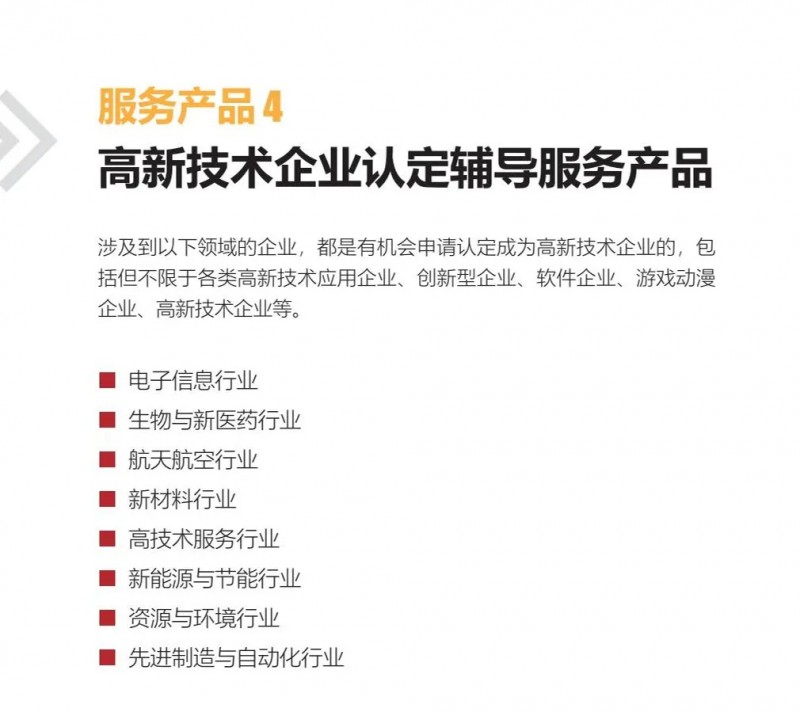 服务产品 4
高新技术企业认定辅导服务产品

涉及到以下领域的企业，都是有机会申请认定成为高新技术企业的，包括但不限于各类高新技术应用企业、创新型企业、软件企业、游戏动漫企业、高新技术企业等。

■ 电子信息行业
■ 生物与新医药行业
■ 航天航空行业
■ 新材料行业
■ 高技术服务行业
■ 新能源与节能行业
■ 资源与环境行业
■ 先进制造与自动化行业